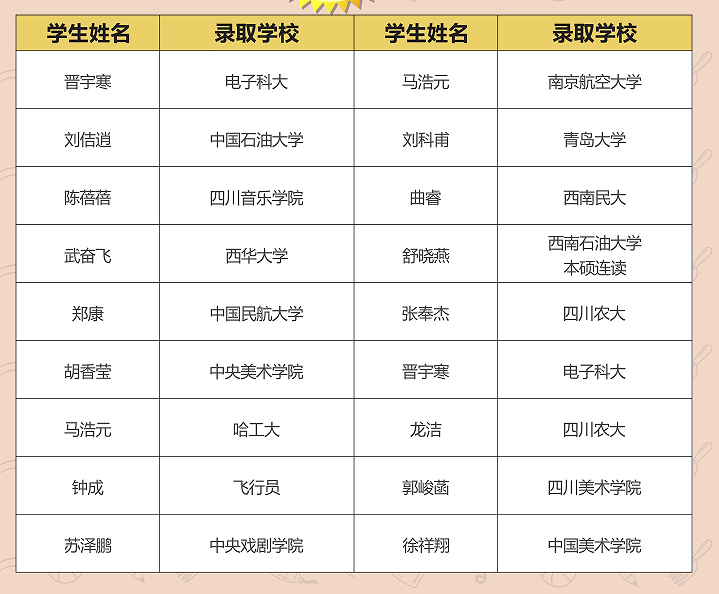 | 学生姓名 | 录取学校 | 学生姓名 | 录取学校 |
|---|---|---|---|
| 晋宇寒 | 电子科大 | 马浩元 | 南京航空大学 |
| 刘佶逍 | 中国石油大学 | 刘科甫 | 青岛大学 |
| 陈蓓蓓 | 四川音乐学院 | 曲睿 | 西南民大 |
| 武奋飞 | 西华大学 | 舒晓燕 | 西南石油大学 本硕连读 |
| 郑康 | 中国民航大学 | 张奉杰 | 四川农大 |
| 胡香莹 | 中央美术学院 | 晋宇寒 | 电子科大 |
| 马浩元 | 哈工大 | 龙洁 | 四川农大 |
| 钟成 | 飞行员 | 郭峻菡 | 四川美术学院 |
| 苏泽鹏 | 中央戏剧学院 | 徐祥翔 | 中国美术学院 |